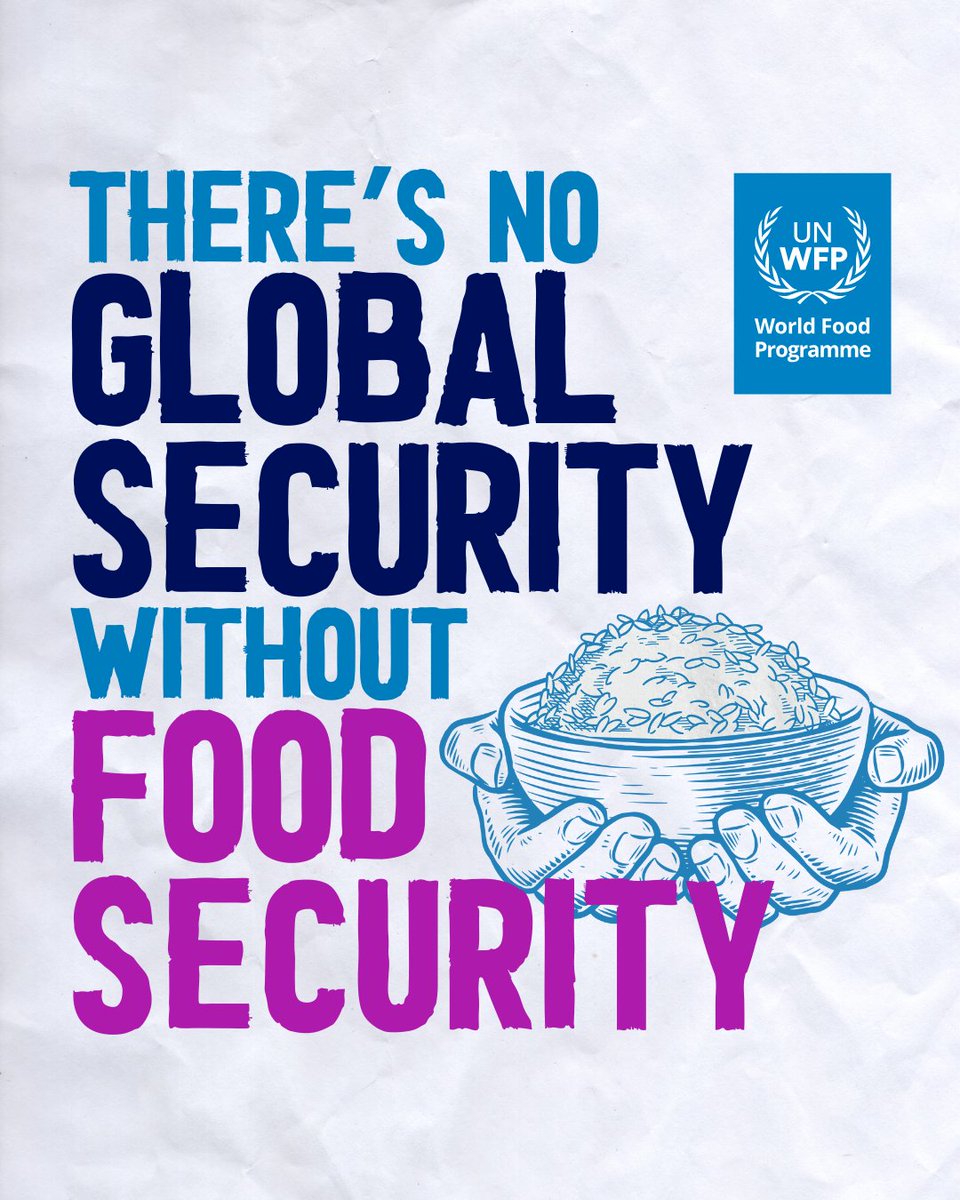 THERE'S NO GLOBAL SECURITY WITHOUT FOOD SECURITY

UN WFP
World Food Programme